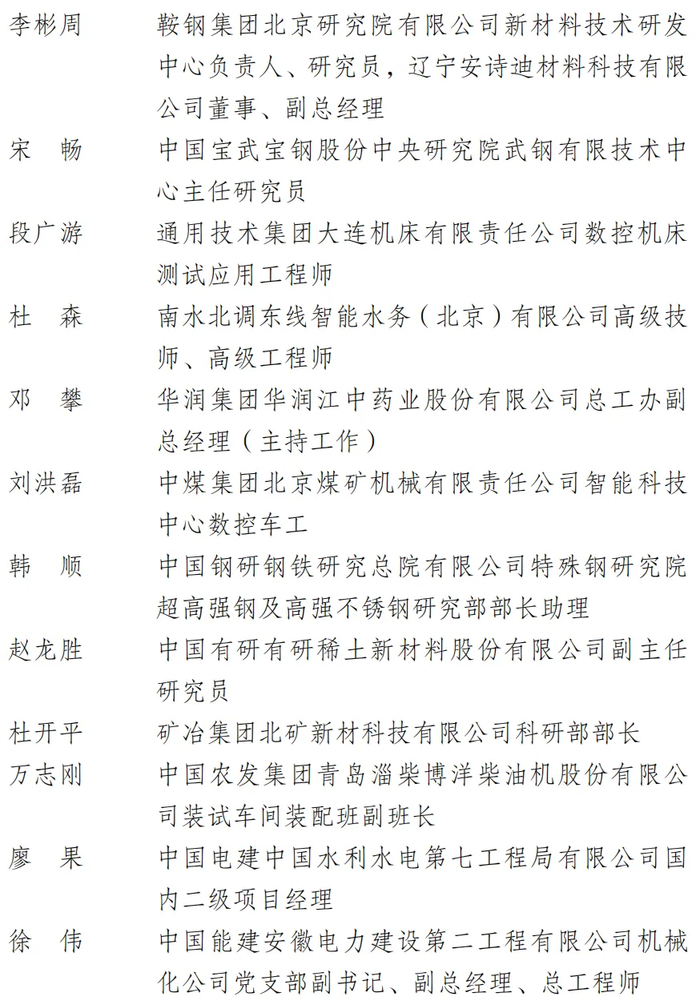 李彬周　鞍钢集团北京研究院有限公司新材料技术研发中心负责人、研究员，辽宁安诗迪材料科技有限公司董事、副总经理

宋　畅　中国宝武宝钢股份中央研究院武钢有限技术中心主任研究员

段广游　通用技术集团大连机床有限责任公司数控机床测试应用工程师

杜　森　南水北调东线智能水务（北京）有限公司高级技师、高级工程师

邓　攀　华润集团华润江中药业股份有限公司总工办副总经理（主持工作）

刘洪磊　中煤集团北京煤矿机械有限责任公司智能科技中心数控车工

韩　顺　中国钢研钢铁研究总院有限公司特殊钢研究院超高强钢及高强不锈钢研究部部长助理

赵龙胜　中国有研有研稀土新材料股份有限公司副主任研究员

杜开平　矿冶集团北矿新材科技有限公司科研部部长

万志刚　中国农发集团青岛淄柴博洋柴油机股份有限公司装试车间装配班副班长

廖　果　中国电建中国水利水电第七工程局有限公司国内二级项目经理

徐　伟　中国能建安徽电力建设第二工程有限公司机械化公司党支部副书记、副总经理、总工程师